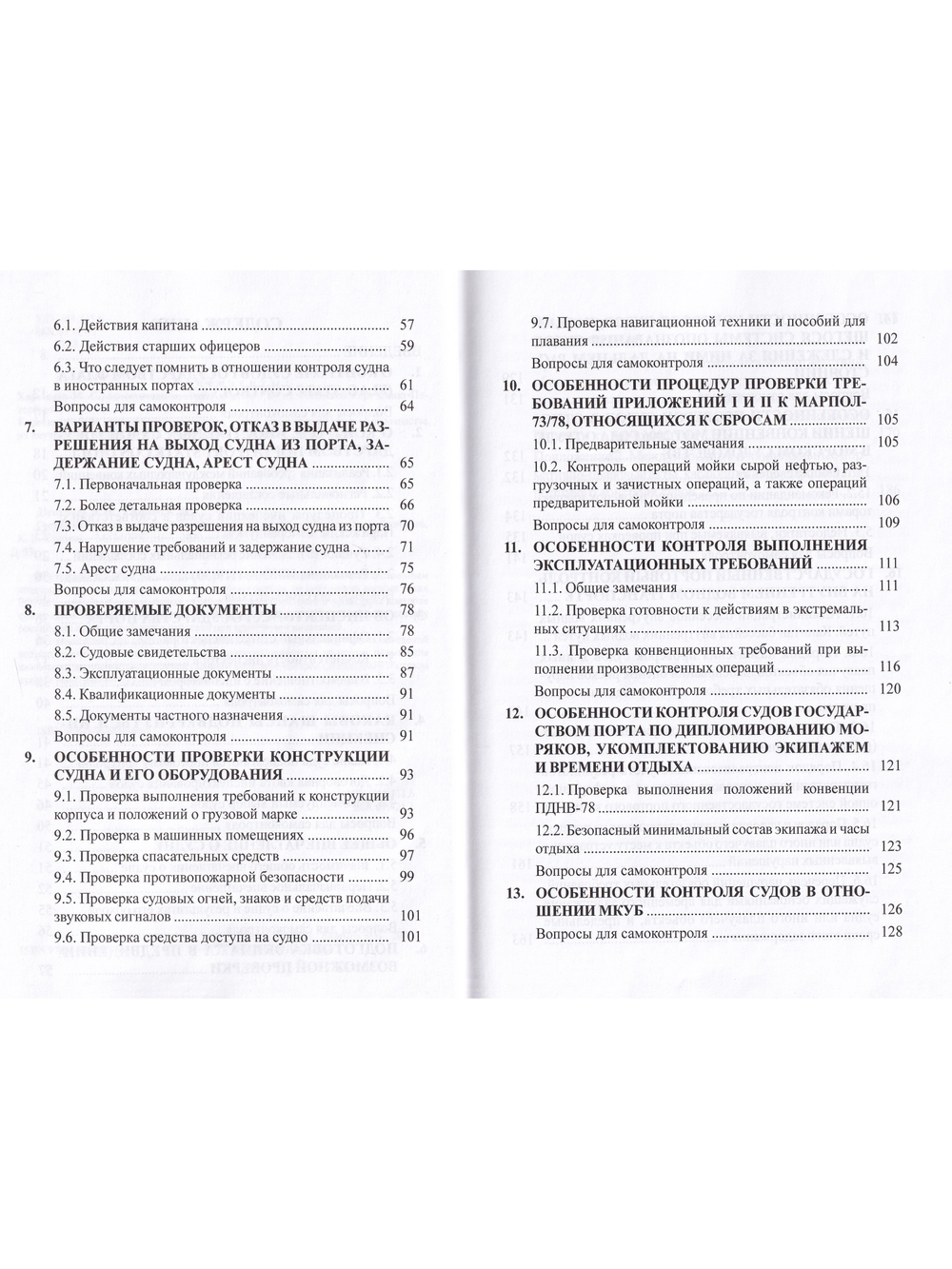 6.1. Действия капитана 57

6.2. Действия старших офицеров 59

6.3. Что следует помнить в отношении контроля судна в иностранных портах 61

Вопросы для самоконтроля 64

7. ВАРИАНТЫ ПРОВЕРОК, ОТКАЗ В ВЫДАЧЕ РАЗРЕШЕНИЯ НА ВЫХОД СУДНА ИЗ ПОРТА, ЗАДЕРЖАНИЕ СУДНА, АРЕСТ СУДНА 65

7.1. Первоначальная проверка 65

7.2. Более детальная проверка 66

7.3. Отказ в выдаче разрешения на выход судна из порта 70

7.4. Нарушение требований и задержание судна 71

7.5. Арест судна 75

Вопросы для самоконтроля 76

8. ПРОВЕРЯЕМЫЕ ДОКУМЕНТЫ 78

8.1. Общие замечания 78

8.2. Судовые свидетельства 85

8.3. Эксплуатационные документы 87

8.4. Квалификационные документы 91

8.5. Документы частного назначения 91

Вопросы для самоконтроля 91

9. ОСОБЕННОСТИ ПРОВЕРКИ КОНСТРУКЦИИ СУДНА И ЕГО ОБОРУДОВАНИЯ 93

9.1. Проверка выполнения требований к конструкции корпуса и положений о грузовой марке 93

9.2. Проверка в машинных помещениях 96

9.3. Проверка спасательных средств 97

9.4. Проверка противопожарной безопасности 99

9.5. Проверка судовых огней, знаков и средств подачи звуковых сигналов 101

9.6. Проверка средства доступа на судно 101

9.7. Проверка навигационной техники и пособий для плавания 102

Вопросы для самоконтроля 104

10. ОСОБЕННОСТИ ПРОЦЕДУР ПРОВЕРКИ ТРЕБОВАНИЙ ПРИЛОЖЕНИЙ I И II К МАРПОЛ-73/78, ОТНОСЯЩИХСЯ К СБРОСАМ 105

10.1. Предварительные замечания 105

10.2. Контроль операций мойки сырой нефтью, разгрузочных и зачистных операций, а также операций предварительной мойки 106

Вопросы для самоконтроля 109

11. ОСОБЕННОСТИ КОНТРОЛЯ ВЫПОЛНЕНИЯ ЭКСПЛУАТАЦИОННЫХ ТРЕБОВАНИЙ 111

11.1. Общие замечания 111

11.2. Проверка готовности к действиям в экстремальных ситуациях 113

11.3. Проверка конвенционных требований при выполнении производственных операций 116

Вопросы для самоконтроля 120

12. ОСОБЕННОСТИ КОНТРОЛЯ СУДОВ ГОСУДАРСТВОМ ПОРТА ПО ДИПЛОМИРОВАНИЮ МОРЯКОВ, УКОМПЛЕКТОВАНИЮ ЭКИПАЖЕМ И ВРЕМЕНИ ОТДЫХА 121

12.1. Проверка выполнения положений конвенции ПДНВ-78 121

12.2. Безопасный минимальный состав экипажа и часы отдыха 123

Вопросы для самоконтроля 125

13. ОСОБЕННОСТИ КОНТРОЛЯ СУДОВ В ОТНОШЕНИИ МКУБ 126

Вопросы для самоконтроля 128